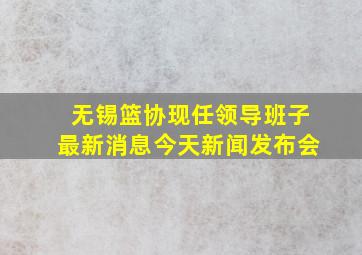 无锡篮协现任领导班子
最新消息今天新闻发布会